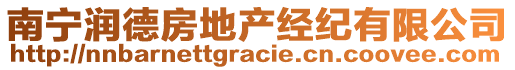 南宁润德房地产经纪有限公司
http://nnbarnettgracie.cn.coovee.com